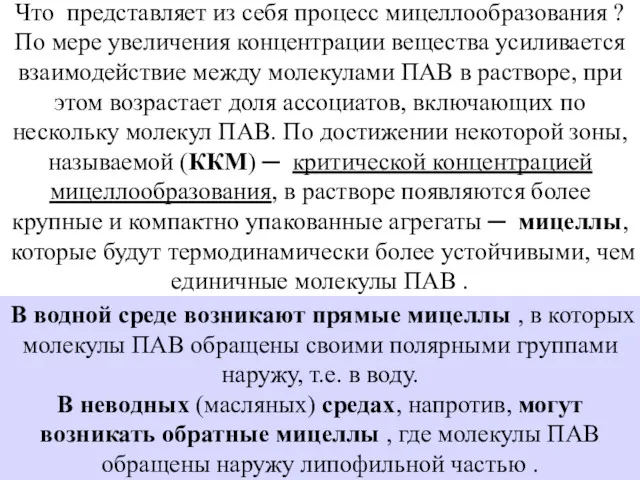 Что представляет из себя процесс мицеллообразования ? По мере увеличения концентрации вещества усиливается взаимодействие между молекулами ПАВ в растворе, при этом возрастает доля ассоциатов, включающих по нескольку молекул ПАВ. По достижении некоторой зоны, называемой (ККМ) – критической концентрацией мицеллообразования, в растворе появляются более крупные и компактно упакованные агрегаты – мицеллы, которые будут термодинамически более устойчивыми, чем единичные молекулы ПАВ .

В водной среде возникают прямые мицеллы , в которых молекулы ПАВ обращены своими полярными группами наружу, т.е. в воду.
В неводных (масляных) средах, напротив, могут возникать обратные мицеллы , где молекулы ПАВ обращены наружу липофильной частью .